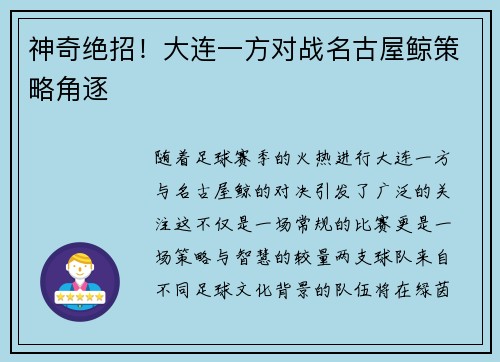 神奇绝招！大连一方对战名古屋鲸策略角逐

随着足球赛季的火热进行大连一方与名古屋鲸的对决引发了广泛的关注这不仅是一场常规的比赛更是一场策略与智慧的较量两支球队来自不同足球文化背景的队伍将在绿茵